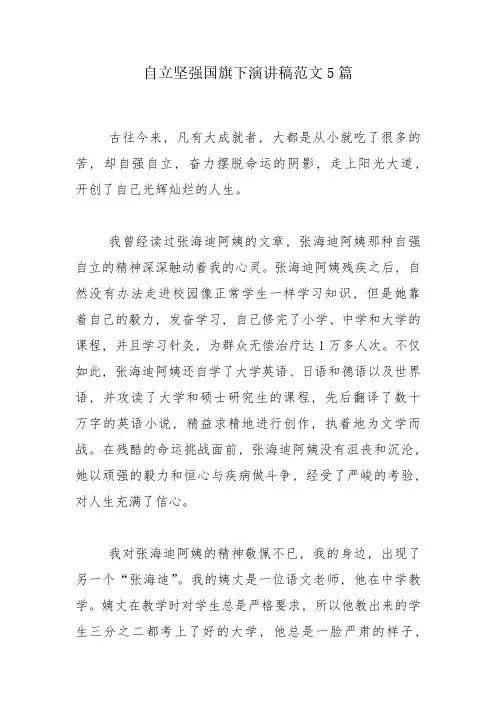 自立坚强国旗下演讲稿范文5篇

古往今来，凡有大成就者，大都是从小就吃了很多的苦，却自强自立，奋力摆脱命运的阴影，走上阳光大道，开创了自己光辉灿烂的人生。

我曾经读过张海迪阿姨的文章，张海迪阿姨那种自强自立的精神深深触动着我的心灵。张海迪阿姨残疾之后，自然没有办法走进校园像正常学生一样学习知识，但是她靠着自己的毅力，发奋学习，自己修完了小学、中学和大学的课程，并且学习针灸，为群众无偿治疗达1万多人次。不仅如此，张海迪阿姨还自学了大学英语、日语和德语以及世界语，并攻读了大学和硕士研究生的课程，先后翻译了数十万字的英语小说，精益求精地进行创作，执着地为文学而战。在残酷的命运挑战面前，张海迪阿姨没有沮丧和沉沦，她以顽强的毅力和恒心与疾病做斗争，经受了严峻的考验，对人生充满了信心。

我对张海迪阿姨的精神敬佩不已，我的身边，出现了另一个“张海迪”。我的姨丈是一位语文老师，他在中学教学。姨丈在教学时对学生总是严格要求，所以他教出来的学生三分之二都考上了好的大学，他总是一脸严肃的样子，